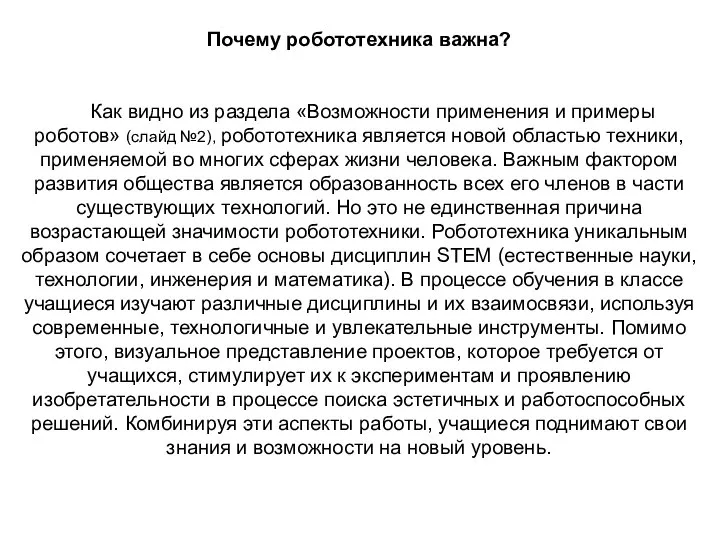 Почему робототехника важна?

Как видно из раздела «Возможности применения и примеры роботов» (слайд №2), робототехника является новой областью техники, применяемой во многих сферах жизни человека. Важным фактором развития общества является образованность всех его членов в части существующих технологий. Но это не единственная причина возрастающей значимости робототехники. Робототехника уникальным образом сочетает в себе основы дисциплин STEM (естественные науки, технологии, инженерия и математика). В процессе обучения в классе учащиеся изучают различные дисциплины и их взаимосвязи, используя современные, технологичные и увлекательные инструменты. Помимо этого, визуальное представление проектов, которое требуется от учащихся, стимулирует их к экспериментам и проявлению изобретательности в процессе поиска эстетичных и работоспособных решений. Комбинируя эти аспекты работы, учащиеся поднимают свои знания и возможности на новый уровень.